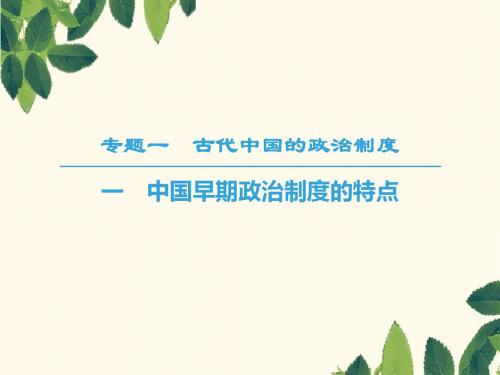 专题一　古代中国的政治制度

一　中国早期政治制度的特点